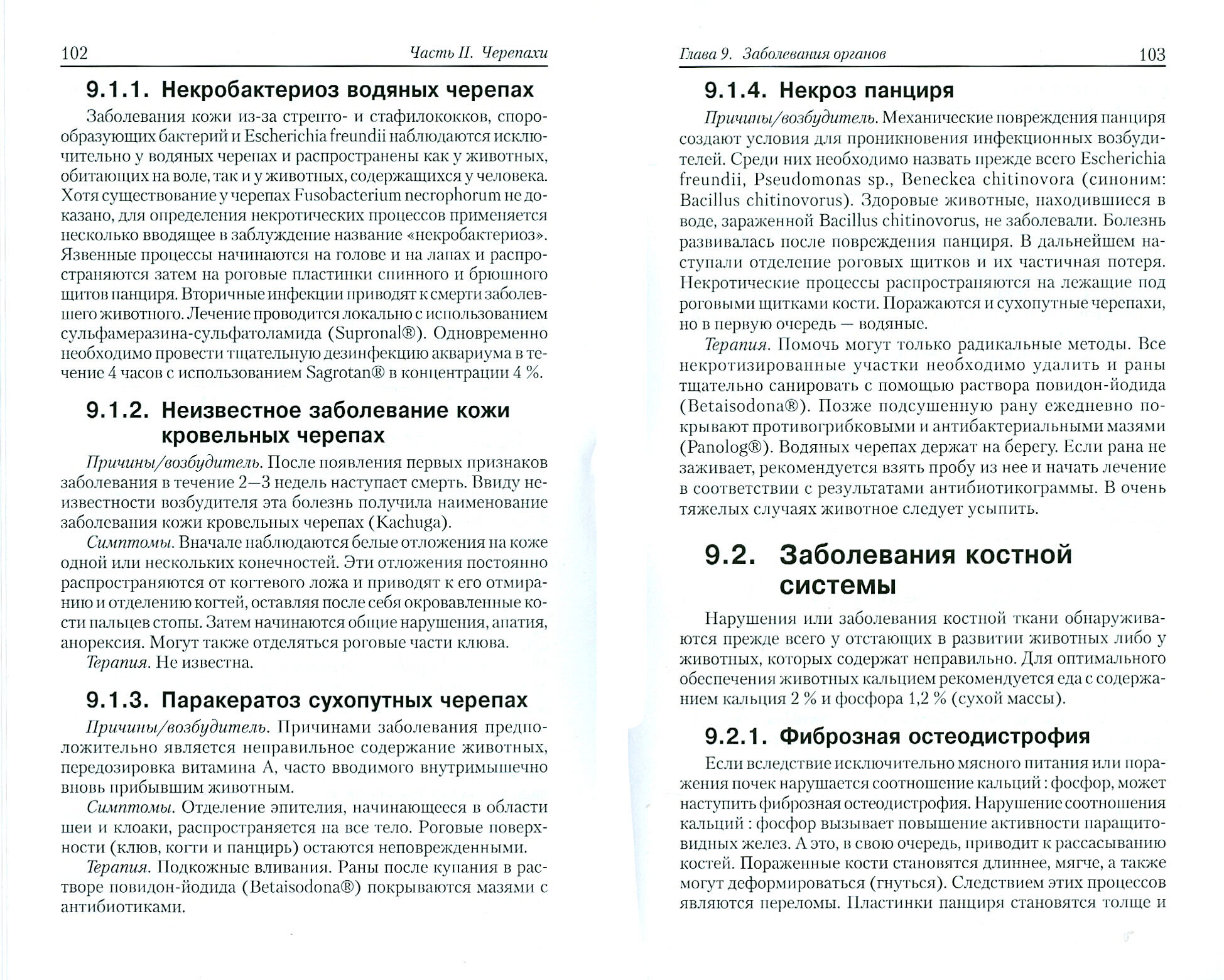 102 Часть II. Черепахи

9.1.1. Некробактериоз водяных черепах

Заболевания кожи из-за стрепто- и стафилококков, спорообразующих бактерий и Escherichia freundii наблюдаются исключительно у водяных черепах и распространены как у животных, обитающих на воле, так и у животных, содержащихся у человека. Хотя существование у черепах Fusobacterium necrophorum не доказано, для определения некротических процессов применяется несколько вводящее в заблуждение название «некробактериоз». Язвенные процессы начинаются на голове и на лапах и распространяются затем на роговые пластинки спинного и брюшного щитов панциря. Вторичные инфекции приводят к смерти заболевшего животного. Лечение проводится локально с использованием сульфамеразина-сульфатоламида (Supronal®). Одновременно необходимо провести тщательную дезинфекцию аквариума в течение 4 часов с использованием Sagrotan® в концентрации 4 %.

9.1.2. Неизвестное заболевание кожи кровельных черепах

Причины/возбудитель. После появления первых признаков заболевания в течение 2—3 недель наступает смерть. Ввиду неизвестности возбудителя эта болезнь получила наименование заболевания кожи кровельных черепах (Kachuga).

Симптомы. Вначале наблюдаются белые отложения на коже одной или нескольких конечностей. Эти отложения постоянно распространяются от когтевого ложа и приводят к его отмиранию и отделению когтей, оставляя после себя окровавленные кости пальцев стопы. Затем начинаются общие нарушения, апатия, анорексия. Могут также отделяться роговые части клюва.

Терапия. Не известна.

9.1.3. Паракератоз сухопутных черепах

Причины/возбудитель. Причинами заболевания предположительно является неправильное содержание животных, передозировка витамина А, часто вводимого внутримышечно вновь прибывшим животным.

Симптомы. Отделение эпителия, начинающееся в области шеи и клоаки, распространяется на все тело. Роговые поверхности (клюв, когти и панцирь) остаются неповрежденными.

Терапия. Подкожные вливания. Раны после купания в растворе повидон-йодида (Betaisodona®) покрываются мазями с антибиотиками.

Глава 9. Заболевания органов 103

9.1.4. Некроз панциря

Причины/возбудитель. Механические повреждения панциря создают условия для проникновения инфекционных возбудителей. Среди них необходимо назвать прежде всего Escherichia freundii, Pseudomonas sp., Beneckea chitinovora (синоним: Bacillus chitinovorus). Здоровые животные, находившиеся в воде, зараженной Bacillus chitinovorus, не заболевали. Болезнь развивалась после повреждения панциря. В дальнейшем наступали отделение роговых щитков и их частичная потеря. Некротические процессы распространяются на лежащие под роговыми щитками кости. Поражаются и сухопутные черепахи, но в первую очередь — водяные.

Терапия. Помочь могут только радикальные методы. Все некротизированные участки необходимо удалить и раны тщательно санировать с помощью раствора повидон-йодида (Betaisodona®). Позже подсушенную рану ежедневно покрывают противогрибковыми и антибактериальными мазями (Panolog®). Водяных черепах держат на берегу. Если рана не заживает, рекомендуется взять пробу из нее и начать лечение в соответствии с результатами антибиотикограммы. В очень тяжелых случаях животное следует усыпить.

9.2. Заболевания костной системы

Нарушения или заболевания костной ткани обнаруживаются прежде всего у отстающих в развитии животных либо у животных, которых содержат неправильно. Для оптимального обеспечения животных кальцием рекомендуется еда с содержанием кальция 2 % и фосфора 1,2 % (сухой массы).

9.2.1. Фиброзная остеодистрофия

Если вследствие исключительно мясного питания или поражения почек нарушается соотношение кальций : фосфор, может наступить фиброзная остеодистрофия. Нарушение соотношения кальций : фосфор вызывает повышение активности паращитовидных желез. А это, в свою очередь, приводит к рассасыванию костей. Пораженные кости становятся длиннее, мягче, а также могут деформироваться (гнуться). Следствием этих процессов являются переломы. Пластинки панциря становятся толще и